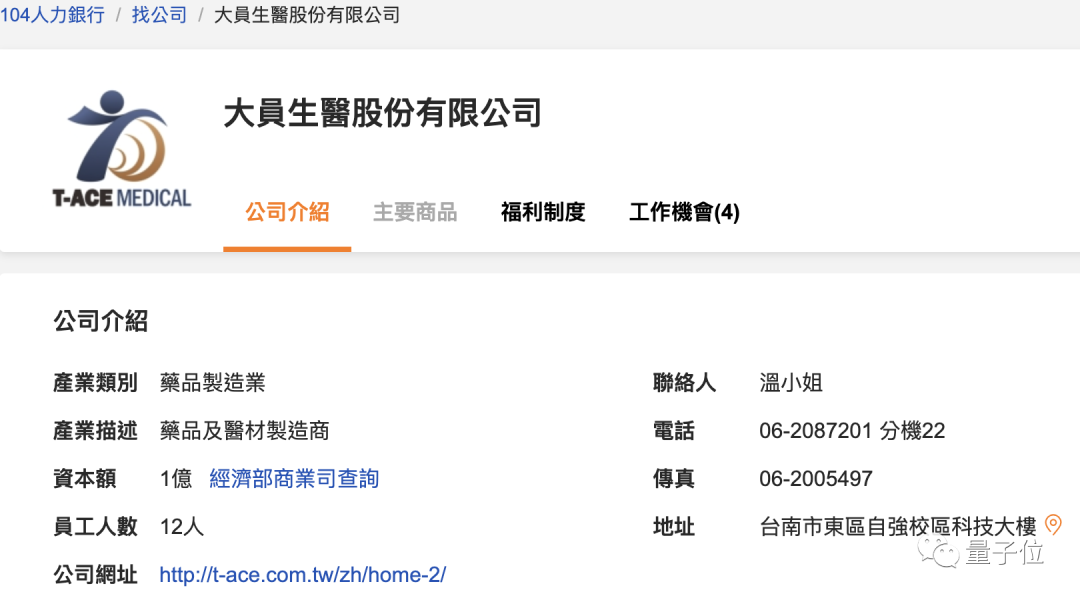 104人力銀行 / 找公司 / 大員生醫股份有限公司

T-ACE MEDICAL

大員生醫股份有限公司

公司介紹 主要商品 福利制度 工作機會(4)

公司介紹

產業類別 藥品製造業
產業描述 藥品及醫材製造商
資本額 1億 經濟部商業司查詢
員工人數 12人
公司網址 http://t-ace.com.tw/zh/home-2/

聯絡人 溫小姐
電話 06-2087201 分機22
傳真 06-2005497
地址 台南市東區自強校區科技大樓

量子位